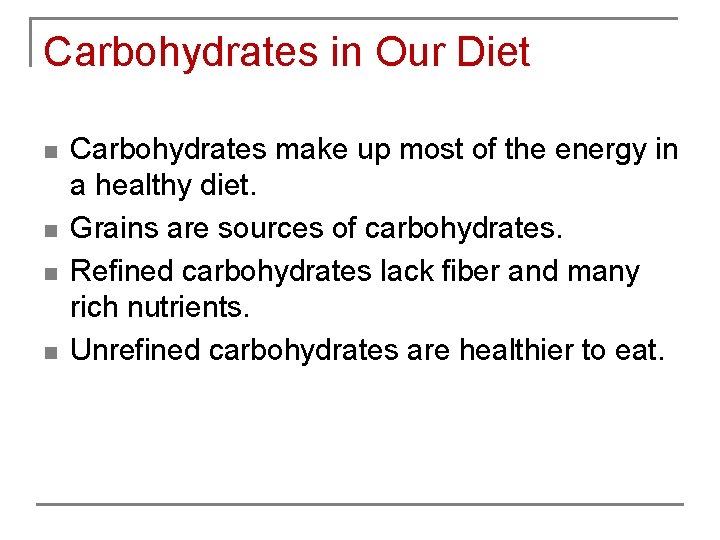 Carbohydrates in Our Diet

• Carbohydrates make up most of the energy in a healthy diet.
• Grains are sources of carbohydrates.
• Refined carbohydrates lack fiber and many rich nutrients.
• Unrefined carbohydrates are healthier to eat.